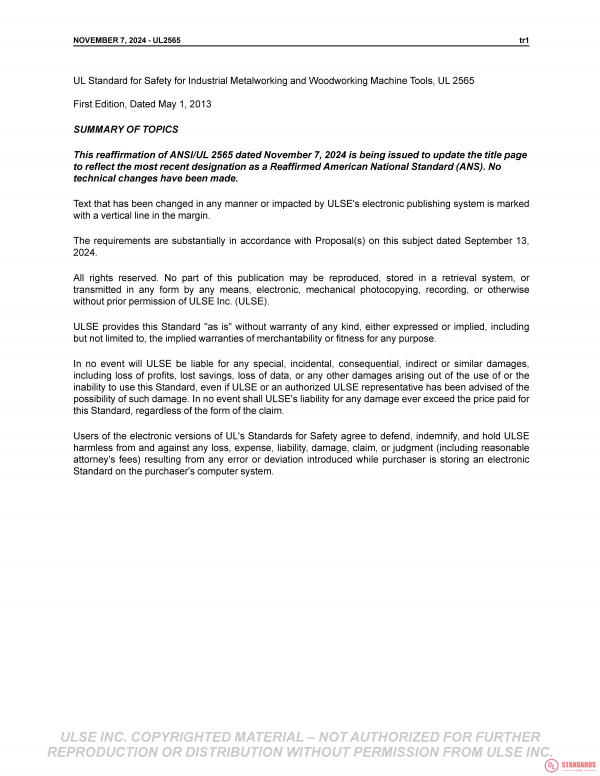 NOVEMBER 7, 2024 - UL2565
tr1

UL Standard for Safety for Industrial Metalworking and Woodworking Machine Tools, UL 2565

First Edition, Dated May 1, 2013

SUMMARY OF TOPICS

This reaffirmation of ANSI/UL 2565 dated November 7, 2024 is being issued to update the title page to reflect the most recent designation as a Reaffirmed American National Standard (ANS). No technical changes have been made.

Text that has been changed in any manner or impacted by ULSE's electronic publishing system is marked with a vertical line in the margin.

The requirements are substantially in accordance with Proposal(s) on this subject dated September 13, 2024.

All rights reserved. No part of this publication may be reproduced, stored in a retrieval system, or transmitted in any form by any means, electronic, mechanical photocopying, recording, or otherwise without prior permission of ULSE Inc. (ULSE).

ULSE provides this Standard "as is" without warranty of any kind, either expressed or implied, including but not limited to, the implied warranties of merchantability or fitness for any purpose.

In no event will ULSE be liable for any special, incidental, consequential, indirect or similar damages, including loss of profits, lost savings, loss of data, or any other damages arising out of the use of or the inability to use this Standard, even if ULSE or an authorized ULSE representative has been advised of the possibility of such damage. In no event shall ULSE's liability for any damage ever exceed the price paid for this Standard, regardless of the form of the claim.

Users of the electronic versions of UL's Standards for Safety agree to defend, indemnify, and hold ULSE harmless from and against any loss, expense, liability, damage, claim, or judgment (including reasonable attorney's fees) resulting from any error or deviation introduced while purchaser is storing an electronic Standard on the purchaser's computer system.

ULSE INC. COPYRIGHTED MATERIAL – NOT AUTHORIZED FOR FURTHER REPRODUCTION OR DISTRIBUTION WITHOUT PERMISSION FROM ULSE INC.

STANDARDS